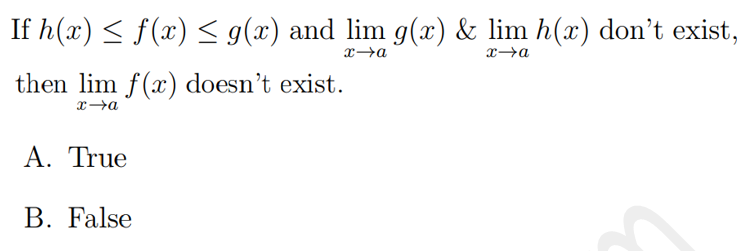 If $h(x) \leq f(x) \leq g(x)$ and $\lim_{x \to a} g(x)$ & $\lim_{x \to a} h(x)$ don't exist, then $\lim_{x \to a} f(x)$ doesn't exist.

A. True

B. False